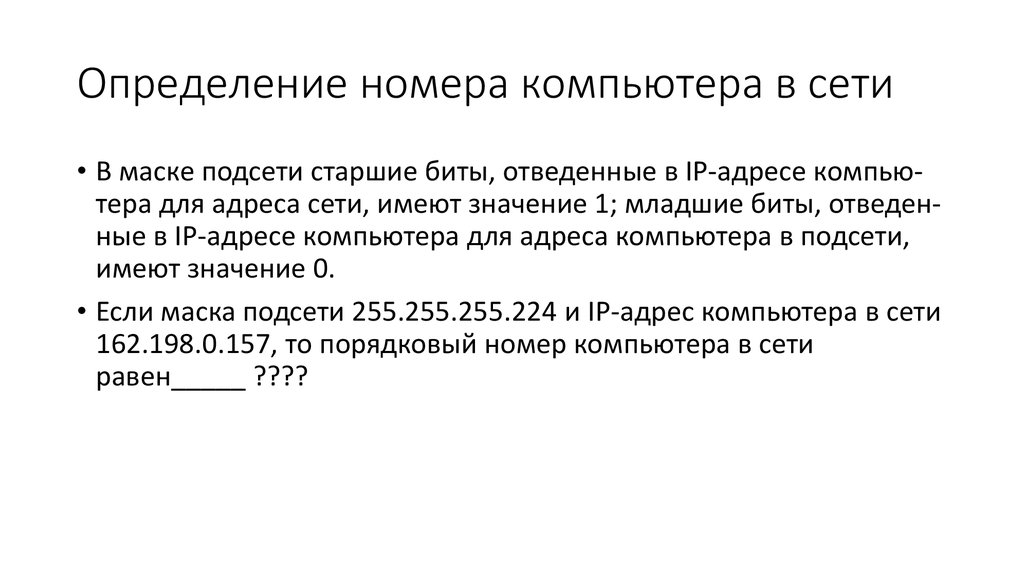 Определение номера компьютера в сети

• В маске подсети старшие биты, отведенные в IP-адресе компьютера для адреса сети, имеют значение 1; младшие биты, отведенные в IP-адресе компьютера для адреса компьютера в подсети, имеют значение 0.

• Если маска подсети 255.255.255.224 и IP-адрес компьютера в сети 162.198.0.157, то порядковый номер компьютера в сети равен_____ ????